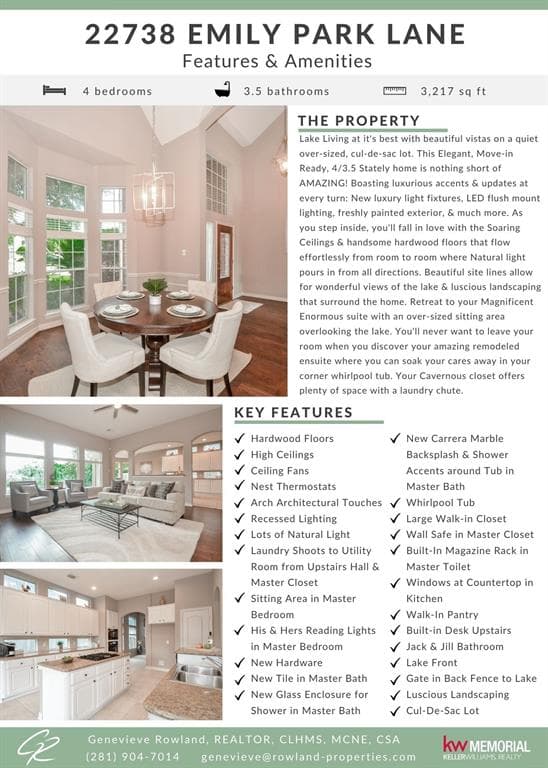 22738 EMILY PARK LANE
Features & Amenities

4 bedrooms
3.5 bathrooms
3,217 sq ft

THE PROPERTY
Lake Living at it's best with beautiful vistas on a quiet over-sized, cul-de-sac lot. This Elegant, Move-in Ready, 4/3.5 Stately home is nothing short of AMAZING! Boasting luxurious accents & updates at every turn: New luxury light fixtures, LED flush mount lighting, freshly painted exterior, & much more. As you step inside, you'll fall in love with the Soaring Ceilings & handsome hardwood floors that flow effortlessly from room to room where Natural light pours in from all directions. Beautiful site lines allow for wonderful views of the lake & luscious landscaping that surround the home. Retreat to your Magnificent Enormous suite with an over-sized sitting area overlooking the lake. You'll never want to leave your room when you discover your amazing remodeled ensuite where you can soak your cares away in your corner whirlpool tub. Your Cavernous closet offers plenty of space with a laundry chute.

KEY FEATURES
✓ Hardwood Floors
✓ High Ceilings
✓ Ceiling Fans
✓ Nest Thermostats
✓ Arch Architectural Touches
✓ Recessed Lighting
✓ Lots of Natural Light
✓ Laundry Shoots to Utility Room from Upstairs Hall & Master Closet
✓ Sitting Area in Master Bedroom
✓ His & Hers Reading Lights in Master Bedroom
✓ New Hardware
✓ New Tile in Master Bath
✓ New Glass Enclosure for Shower in Master Bath

✓ New Carrera Marble Backsplash & Shower Accents around Tub in Master Bath
✓ Whirlpool Tub
✓ Large Walk-in Closet
✓ Wall Safe in Master Closet
✓ Built-In Magazine Rack in Master Toilet
✓ Windows at Countertop in Kitchen
✓ Walk-In Pantry
✓ Built-in Desk Upstairs
✓ Jack & Jill Bathroom
✓ Lake Front
✓ Gate in Back Fence to Lake
✓ Luscious Landscaping
✓ Cul-De-Sac Lot

GR
Genevieve Rowland, REALTOR, CLHMS, MCNE, CSA
(281) 904-7014 genevieve@rowland-properties.com
kw MEMORIAL
KELLERWILLIAMS. REALTY